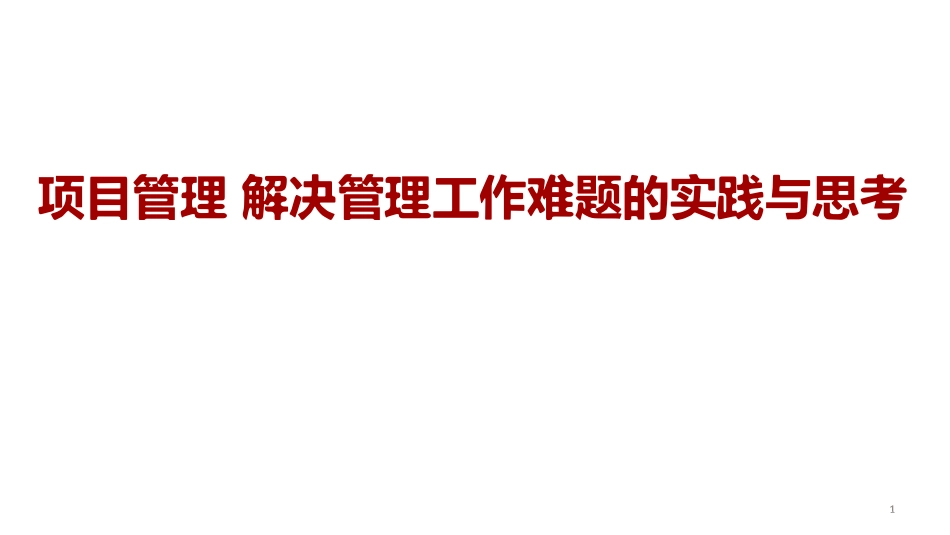 项目管理 解决管理工作难题的实践与思考

1